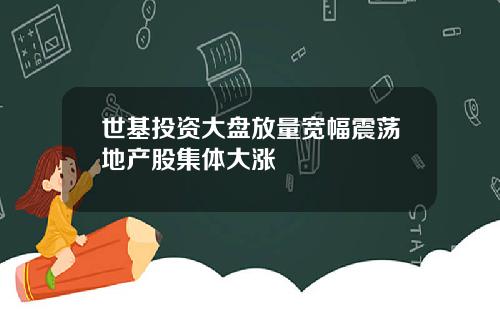 世基投资大盘放量宽幅震荡地产股集体大涨

STAT